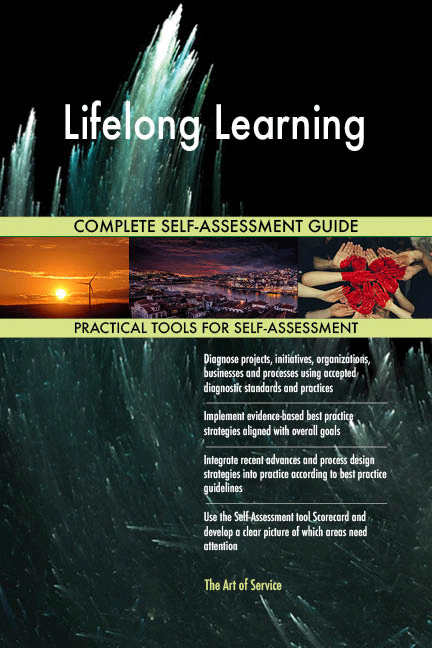 Lifelong Learning

COMPLETE SELF-ASSESSMENT GUIDE

PRACTICAL TOOLS FOR SELF-ASSESSMENT

Diagnose projects, initiatives, organizations, businesses and processes using accepted diagnostic standards and practices

Implement evidence-based best practice strategies aligned with overall goals

Integrate recent advances and process design strategies into practice according to best practice guidelines

Use the Self-Assessment tool Scorecard and develop a clear picture of which areas need attention

The Art of Service